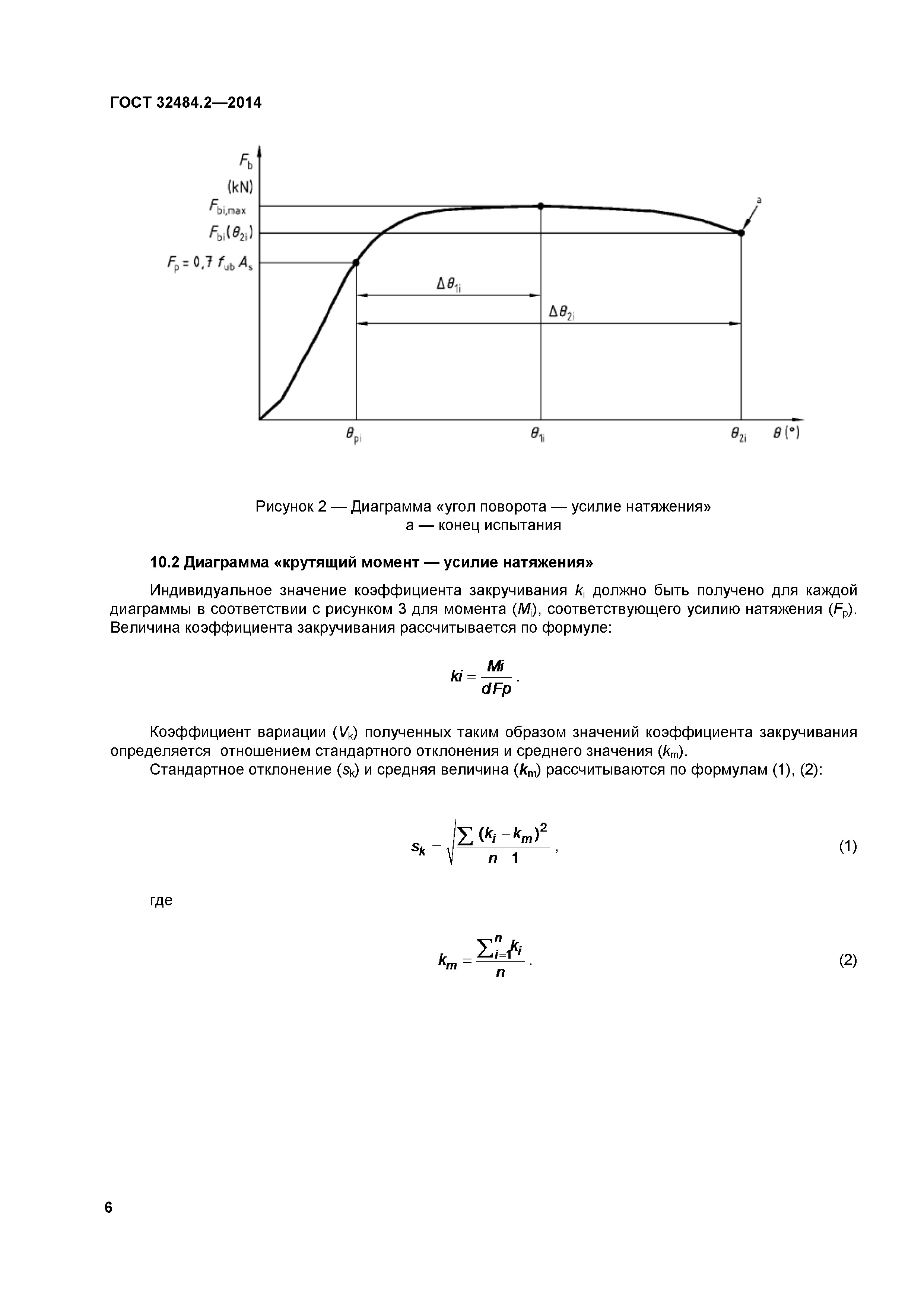 ГОСТ 32484.2—2014

$F_b$
(kN)
$F_{bi,max}$
$F_{bi}(\theta_{2i})$
$F_p = 0,7 f_{ub} A_s$
a
$\Delta\theta_{1i}$
$\Delta\theta_{2i}$
$\theta_{pi}$
$\theta_{1i}$
$\theta_{2i}$
$\theta$ (°)

Рисунок 2 — Диаграмма «угол поворота — усилие натяжения»
а — конец испытания

10.2 Диаграмма «крутящий момент — усилие натяжения»

Индивидуальное значение коэффициента закручивания $k_i$ должно быть получено для каждой диаграммы в соответствии с рисунком 3 для момента ($M_i$), соответствующего усилию натяжения ($F_p$). Величина коэффициента закручивания рассчитывается по формуле:

$ki = \frac{Mi}{dFp}$.

Коэффициент вариации ($V_k$) полученных таким образом значений коэффициента закручивания определяется отношением стандартного отклонения и среднего значения ($k_m$).

Стандартное отклонение ($s_k$) и средняя величина ($k_m$) рассчитываются по формулам (1), (2):

$s_k = \sqrt{\frac{\sum (k_i - k_m)^2}{n-1}}$, (1)

где

$k_m = \frac{\sum_{i=1}^{n} k_i}{n}$. (2)

6